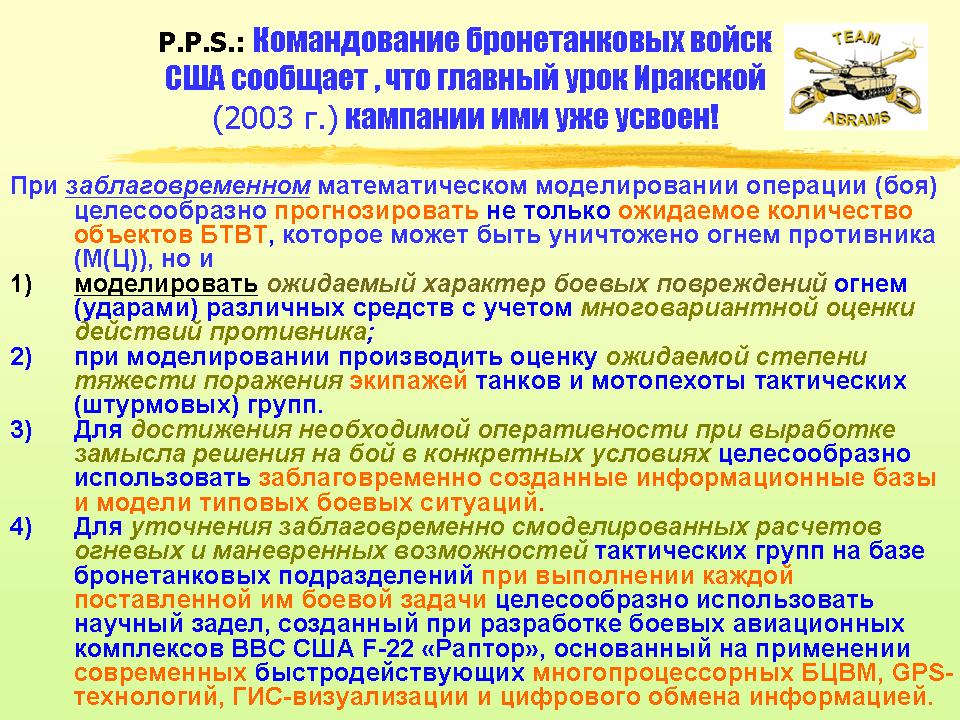 P.P.S.: Командование бронетанковых войск США сообщает , что главный урок Иракской (2003 г.) кампании ими уже усвоен!

TEAM
ABRAMS

При заблаговременном математическом моделировании операции (боя) целесообразно прогнозировать не только ожидаемое количество объектов БТВТ, которое может быть уничтожено огнем противника (М(Ц)), но и

1) моделировать ожидаемый характер боевых повреждений огнем (ударами) различных средств с учетом многовариантной оценки действий противника;

2) при моделировании производить оценку ожидаемой степени тяжести поражения экипажей танков и мотопехоты тактических (штурмовых) групп.

3) Для достижения необходимой оперативности при выработке замысла решения на бой в конкретных условиях целесообразно использовать заблаговременно созданные информационные базы и модели типовых боевых ситуаций.

4) Для уточнения заблаговременно смоделированных расчетов огневых и маневренных возможностей тактических групп на базе бронетанковых подразделений при выполнении каждой поставленной им боевой задачи целесообразно использовать научный задел, созданный при разработке боевых авиационных комплексов ВВС США F-22 «Раптор», основанный на применении современных быстродействующих многопроцессорных БЦВМ, GPS-технологий, ГИС-визуализации и цифрового обмена информацией.